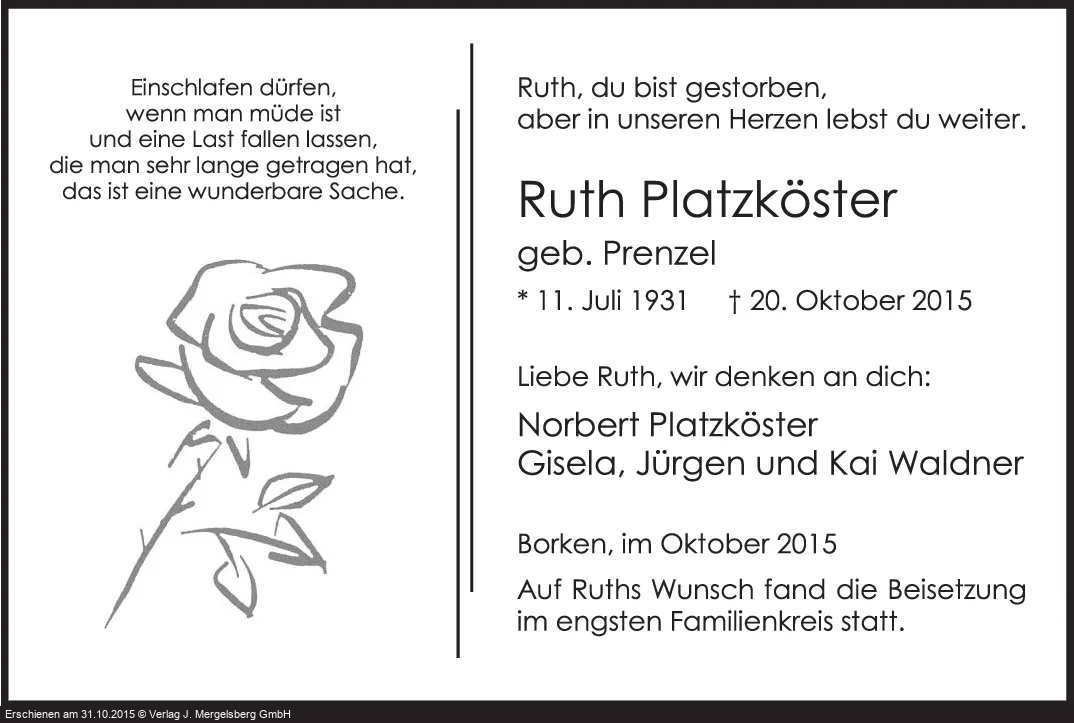 Einschlafen dürfen,
wenn man müde ist
und eine Last fallen lassen,
die man sehr lange getragen hat,
das ist eine wunderbare Sache.

Ruth, du bist gestorben,
aber in unseren Herzen lebst du weiter.

Ruth Platzköster

geb. Prenzel

* 11. Juli 1931 † 20. Oktober 2015

Liebe Ruth, wir denken an dich:

Norbert Platzköster
Gisela, Jürgen und Kai Waldner

Borken, im Oktober 2015

Auf Ruths Wunsch fand die Beisetzung im engsten Familienkreis statt.

Erschienen am 31.10.2015 © Verlag J. Mergelsberg GmbH